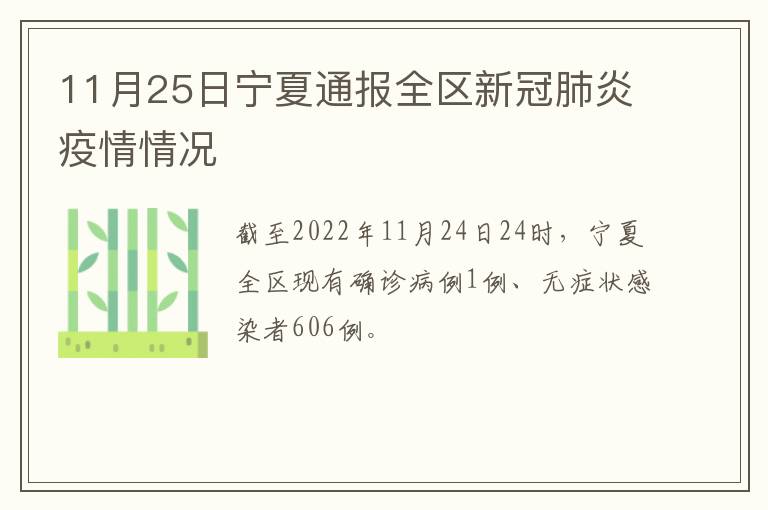 11月25日宁夏通报全区新冠肺炎疫情情况

截至2022年11月24日24时，宁夏全区现有确诊病例1例、无症状感染者606例。